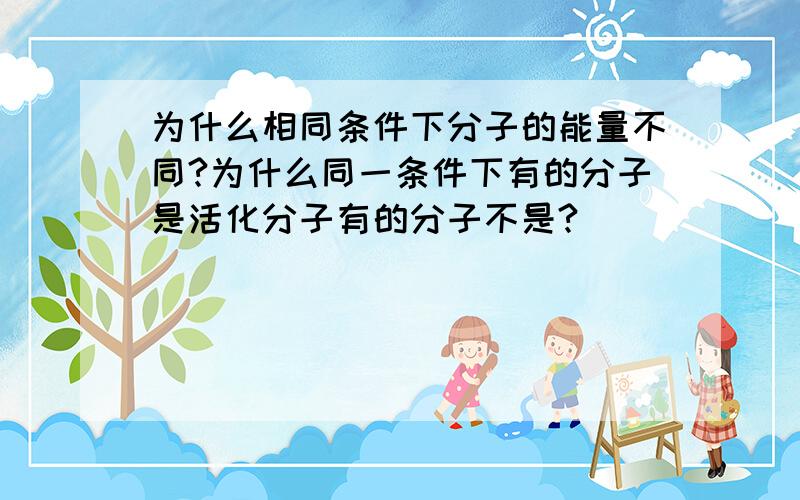 为什么相同条件下分子的能量不同?为什么同一条件下有的分子是活化分子有的分子不是?